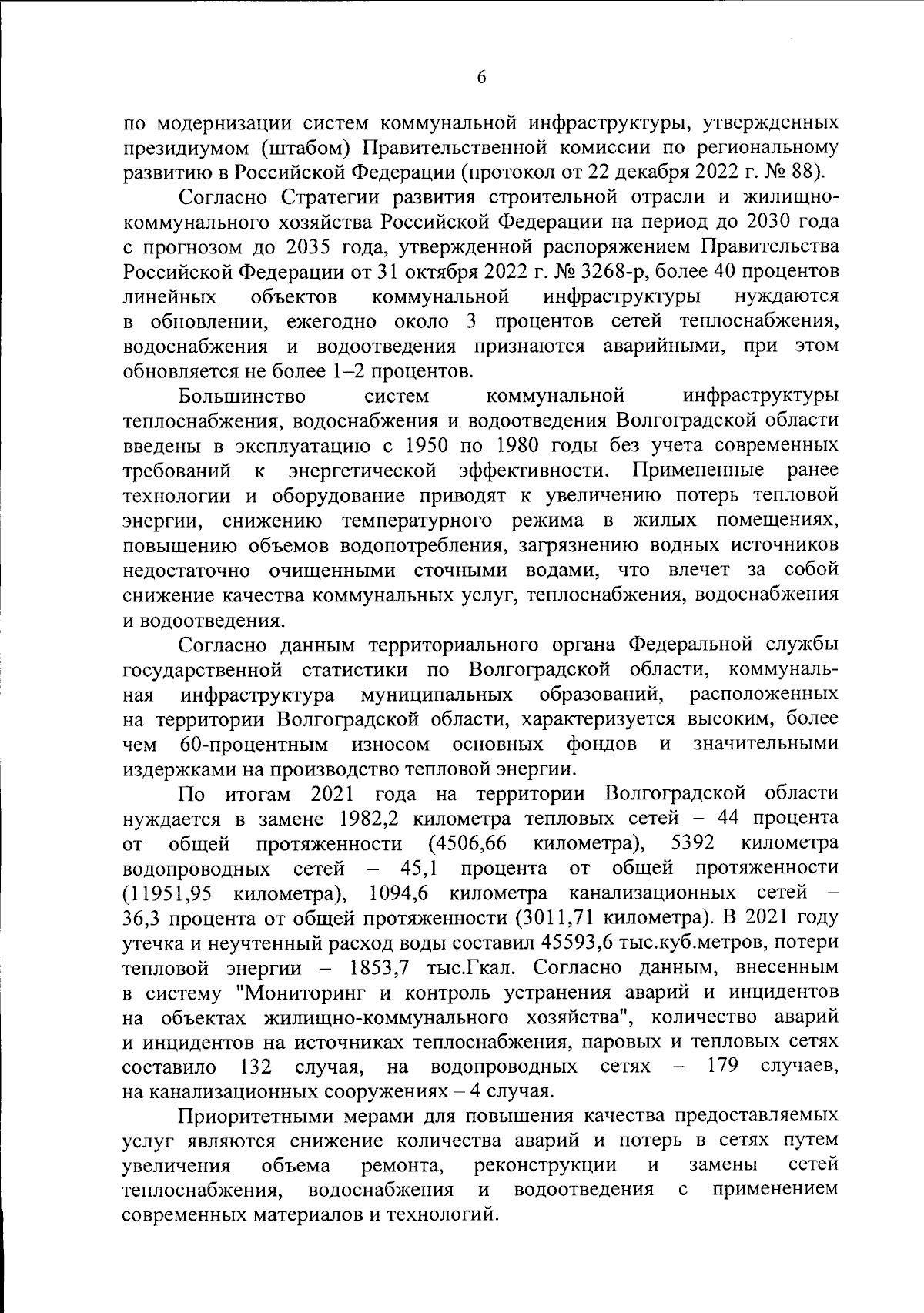 6

по модернизации систем коммунальной инфраструктуры, утвержденных президиумом (штабом) Правительственной комиссии по региональному развитию в Российской Федерации (протокол от 22 декабря 2022 г. № 88).

Согласно Стратегии развития строительной отрасли и жилищно-коммунального хозяйства Российской Федерации на период до 2030 года с прогнозом до 2035 года, утвержденной распоряжением Правительства Российской Федерации от 31 октября 2022 г. № 3268-р, более 40 процентов линейных объектов коммунальной инфраструктуры нуждаются в обновлении, ежегодно около 3 процентов сетей теплоснабжения, водоснабжения и водоотведения признаются аварийными, при этом обновляется не более 1–2 процентов.

Большинство систем коммунальной инфраструктуры теплоснабжения, водоснабжения и водоотведения Волгоградской области введены в эксплуатацию с 1950 по 1980 годы без учета современных требований к энергетической эффективности. Примененные ранее технологии и оборудование приводят к увеличению потерь тепловой энергии, снижению температурного режима в жилых помещениях, повышению объемов водопотребления, загрязнению водных источников недостаточно очищенными сточными водами, что влечет за собой снижение качества коммунальных услуг, теплоснабжения, водоснабжения и водоотведения.

Согласно данным территориального органа Федеральной службы государственной статистики по Волгоградской области, коммунальная инфраструктура муниципальных образований, расположенных на территории Волгоградской области, характеризуется высоким, более чем 60-процентным износом основных фондов и значительными издержками на производство тепловой энергии.

По итогам 2021 года на территории Волгоградской области нуждается в замене 1982,2 километра тепловых сетей – 44 процента от общей протяженности (4506,66 километра), 5392 километра водопроводных сетей – 45,1 процента от общей протяженности (11951,95 километра), 1094,6 километра канализационных сетей – 36,3 процента от общей протяженности (3011,71 километра). В 2021 году утечка и неучтенный расход воды составил 45593,6 тыс.куб.метров, потери тепловой энергии – 1853,7 тыс.Гкал. Согласно данным, внесенным в систему "Мониторинг и контроль устранения аварий и инцидентов на объектах жилищно-коммунального хозяйства", количество аварий и инцидентов на источниках теплоснабжения, паровых и тепловых сетях составило 132 случая, на водопроводных сетях – 179 случаев, на канализационных сооружениях – 4 случая.

Приоритетными мерами для повышения качества предоставляемых услуг являются снижение количества аварий и потерь в сетях путем увеличения объема ремонта, реконструкции и замены сетей теплоснабжения, водоснабжения и водоотведения с применением современных материалов и технологий.